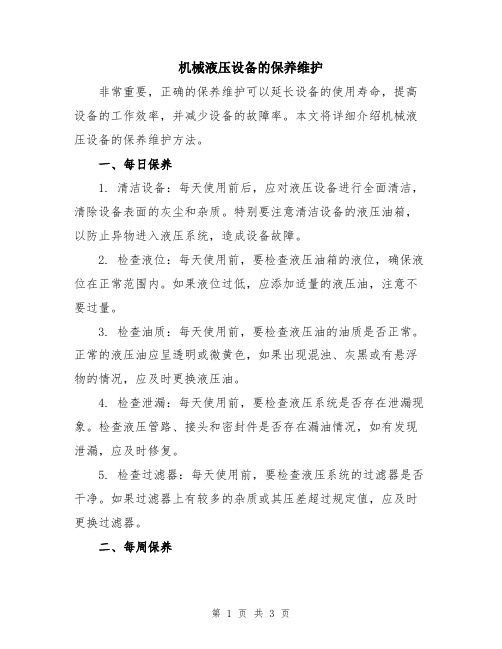 机械液压设备的保养维护

非常重要，正确的保养维护可以延长设备的使用寿命，提高设备的工作效率，并减少设备的故障率。本文将详细介绍机械液压设备的保养维护方法。

一、每日保养

1. 清洁设备：每天使用前后，应对液压设备进行全面清洁，清除设备表面的灰尘和杂质。特别要注意清洁设备的液压油箱，以防止异物进入液压系统，造成设备故障。

2. 检查液位：每天使用前，要检查液压油箱的液位，确保液位在正常范围内。如果液位过低，应添加适量的液压油，注意不要过量。

3. 检查油质：每天使用前，要检查液压油的油质是否正常。正常的液压油应呈透明或微黄色，如果出现混浊、灰黑或有悬浮物的情况，应及时更换液压油。

4. 检查泄漏：每天使用前，要检查液压系统是否存在泄漏现象。检查液压管路、接头和密封件是否存在漏油情况，如有发现泄漏，应及时修复。

5. 检查过滤器：每天使用前，要检查液压系统的过滤器是否干净。如果过滤器上有较多的杂质或其压差超过规定值，应及时更换过滤器。

二、每周保养

第 1 页 共 3 页